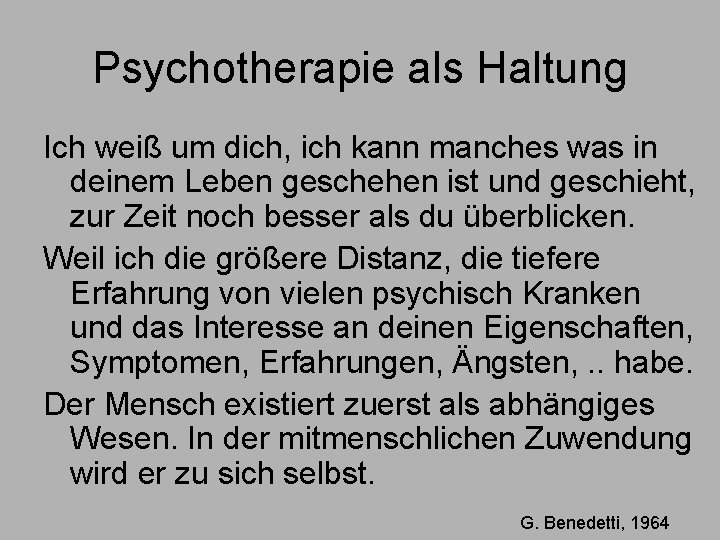 Psychotherapie als Haltung

Ich weiß um dich, ich kann manches was in deinem Leben geschehen ist und geschieht, zur Zeit noch besser als du überblicken.

Weil ich die größere Distanz, die tiefere Erfahrung von vielen psychisch Kranken und das Interesse an deinen Eigenschaften, Symptomen, Erfahrungen, Ängsten, .. habe.

Der Mensch existiert zuerst als abhängiges Wesen. In der mitmenschlichen Zuwendung wird er zu sich selbst.

G. Benedetti, 1964